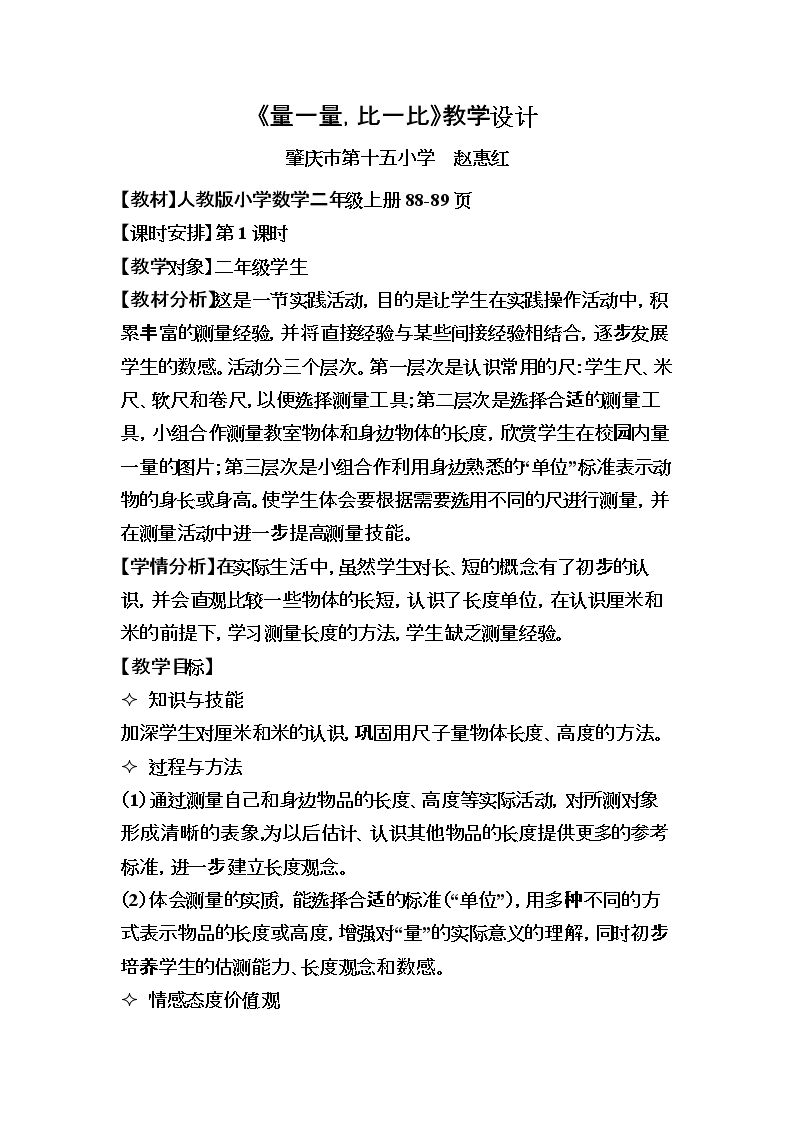 《量一量，比一比》教学设计

肇庆市第十五小学 赵惠红

【教材】人教版小学数学二年级上册88-89页

【课时安排】第1课时

【教学对象】二年级学生

【教材分析】这是一节实践活动，目的是让学生在实践操作活动中，积累丰富的测量经验，并将直接经验与某些间接经验相结合，逐步发展学生的数感。活动分三个层次。第一层次是认识常用的尺：学生尺、米尺、软尺和卷尺，以便选择测量工具；第二层次是选择合适的测量工具，小组合作测量教室物体和身边物体的长度，欣赏学生在校园内量一量的图片；第三层次是小组合作利用身边熟悉的“单位”标准表示动物的身长或身高。使学生体会要根据需要选用不同的尺进行测量，并在测量活动中进一步提高测量技能。

【学情分析】在实际生活中，虽然学生对长、短的概念有了初步的认识，并会直观比较一些物体的长短，认识了长度单位，在认识厘米和米的前提下，学习测量长度的方法，学生缺乏测量经验。

【教学目标】

✧ 知识与技能

加深学生对厘米和米的认识，巩固用尺子量物体长度、高度的方法。

✧ 过程与方法

(1)通过测量自己和身边物品的长度、高度等实际活动，对所测对象形成清晰的表象，为以后估计、认识其他物品的长度提供更多的参考标准，进一步建立长度观念。

(2)体会测量的实质，能选择合适的标准（“单位”），用多种不同的方式表示物品的长度或高度，增强对“量”的实际意义的理解，同时初步培养学生的估测能力、长度观念和数感。

✧ 情感态度价值观